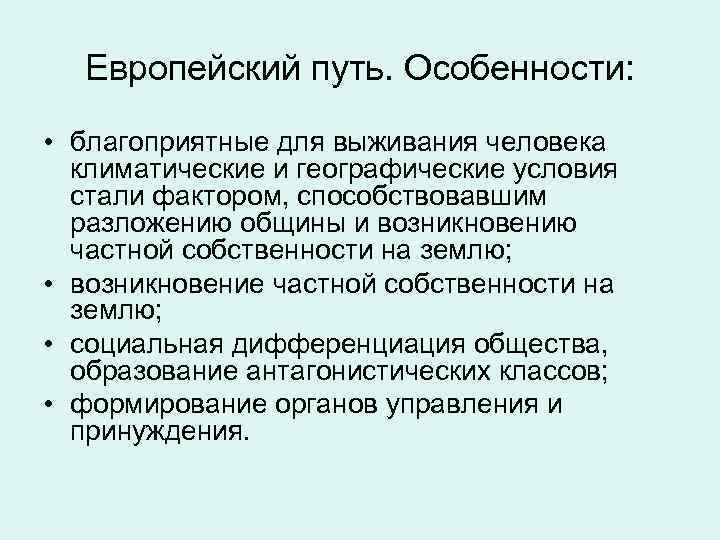 Европейский путь. Особенности:

• благоприятные для выживания человека климатические и географические условия стали фактором, способствовавшим разложению общины и возникновению частной собственности на землю;
• возникновение частной собственности на землю;
• социальная дифференциация общества, образование антагонистических классов;
• формирование органов управления и принуждения.